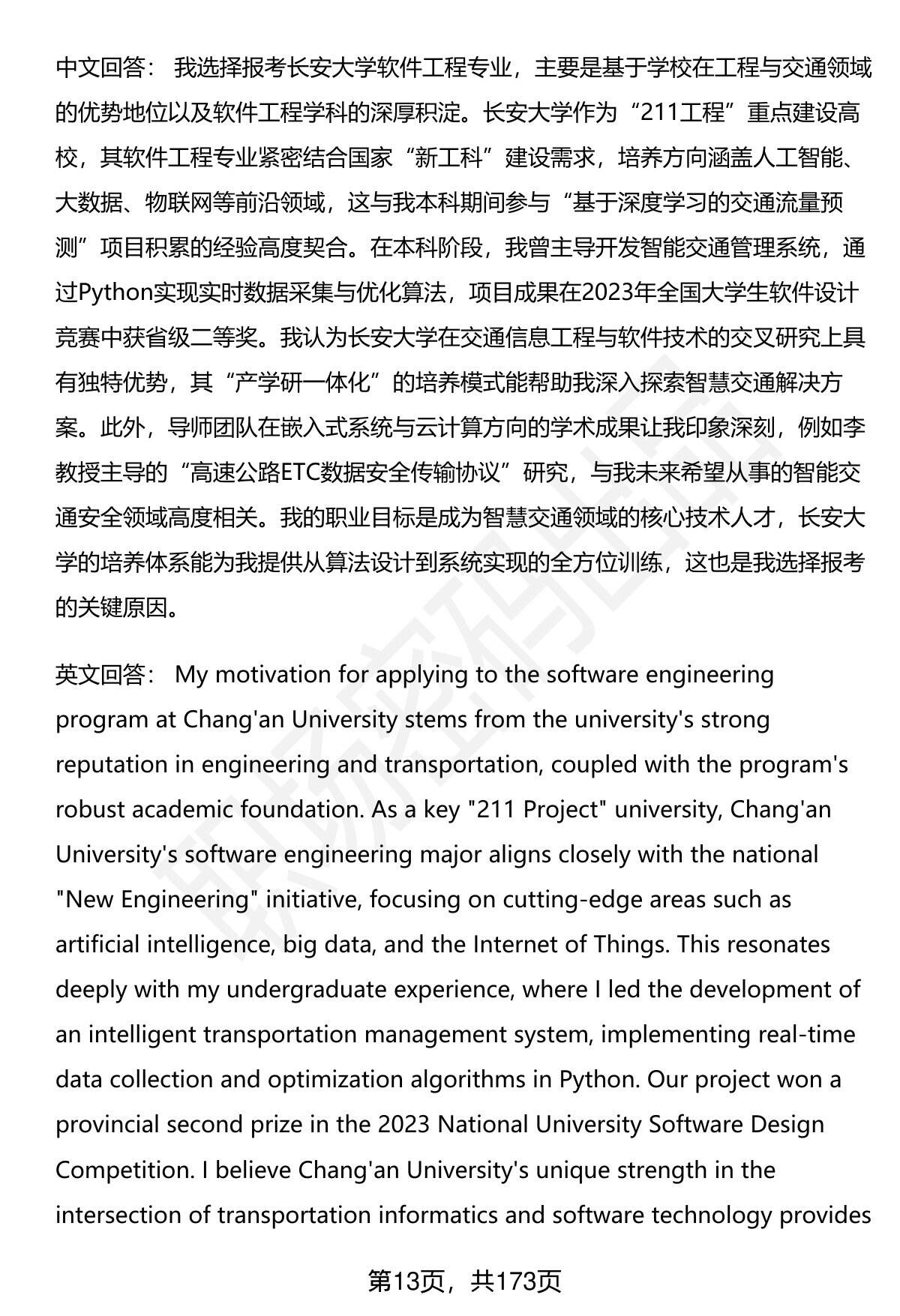 中文回答： 我选择报考长安大学软件工程专业，主要是基于学校在工程与交通领域的优势地位以及软件工程学科的深厚积淀。长安大学作为“211工程”重点建设高校，其软件工程专业紧密结合国家“新工科”建设需求，培养方向涵盖人工智能、大数据、物联网等前沿领域，这与我本科期间参与“基于深度学习的交通流量预测”项目积累的经验高度契合。在本科阶段，我曾主导开发智能交通管理系统，通过Python实现实时数据采集与优化算法，项目成果在2023年全国大学生软件设计竞赛中获省级二等奖。我认为长安大学在交通信息工程与软件技术的交叉研究上具有独特优势，其“产学研一体化”的培养模式能帮助我深入探索智慧交通解决方案。此外，导师团队在嵌入式系统与云计算方向的学术成果让我印象深刻，例如李教授主导的“高速公路ETC数据安全传输协议”研究，与我未来希望从事的智能交通安全领域高度相关。我的职业目标是成为智慧交通领域的核心技术人才，长安大学的培养体系能为我提供从算法设计到系统实现的全方位训练，这也是我选择报考的关键原因。

英文回答： My motivation for applying to the software engineering program at Chang'an University stems from the university's strong reputation in engineering and transportation, coupled with the program's robust academic foundation. As a key "211 Project" university, Chang'an University's software engineering major aligns closely with the national "New Engineering" initiative, focusing on cutting-edge areas such as artificial intelligence, big data, and the Internet of Things. This resonates deeply with my undergraduate experience, where I led the development of an intelligent transportation management system, implementing real-time data collection and optimization algorithms in Python. Our project won a provincial second prize in the 2023 National University Software Design Competition. I believe Chang'an University's unique strength in the intersection of transportation informatics and software technology provides

第13页，共173页